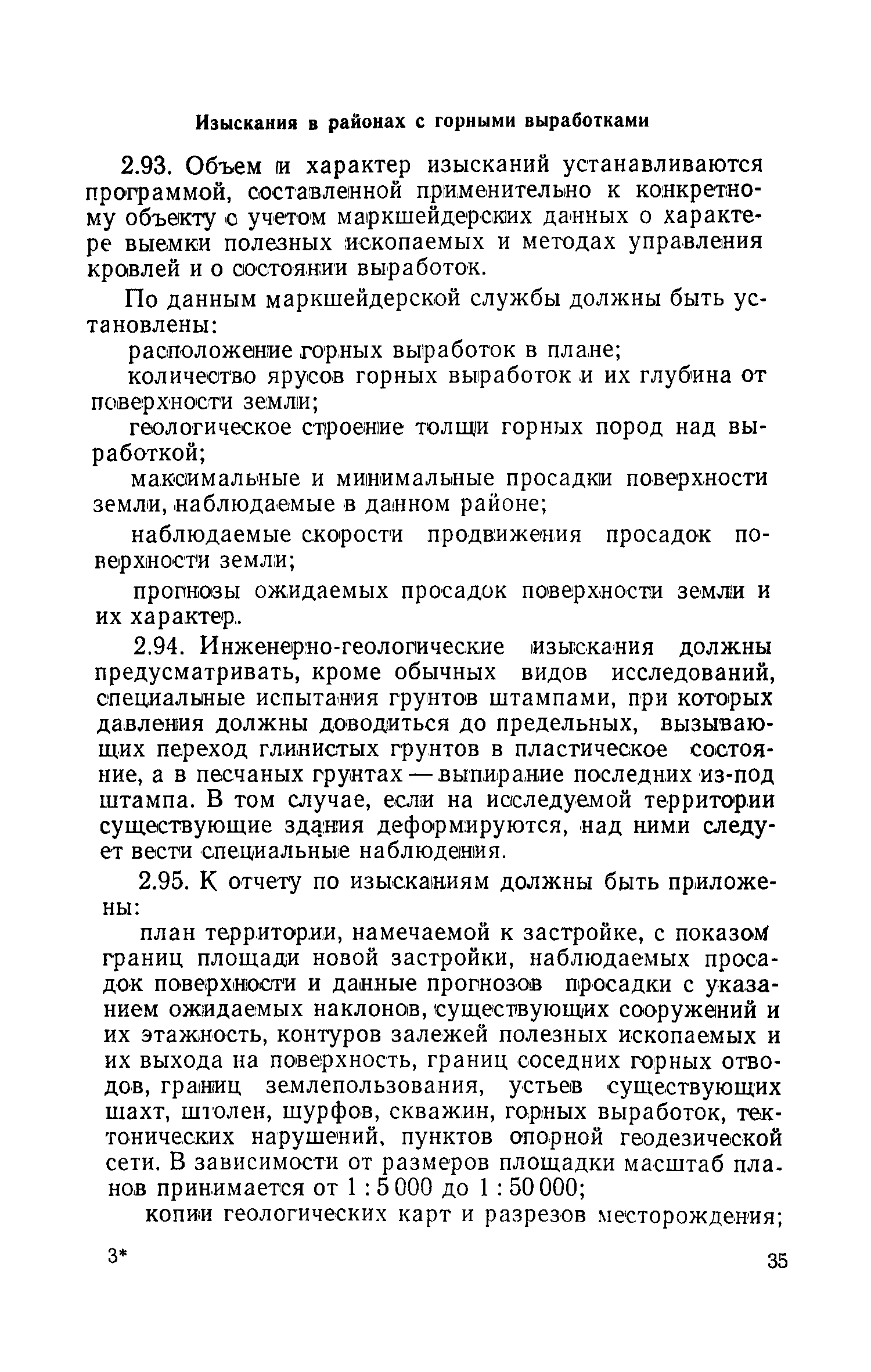 Изыскания в районах с горными выработками

2.93. Объем и характер изысканий устанавливаются программой, составленной применительно к конкретному объекту с учетом маркшейдерских данных о характере выемки полезных ископаемых и методах управления кровлей и о состоянии выработок.

По данным маркшейдерской службы должны быть установлены:

расположение горных выработок в плане;

количество ярусов горных выработок и их глубина от поверхности земли;

геологическое строение толщи горных пород над выработкой;

максимальные и минимальные просадки поверхности земли, наблюдаемые в данном районе;

наблюдаемые скорости продвижения просадок поверхности земли;

прогнозы ожидаемых просадок поверхности земли и их характер.

2.94. Инженерно-геологические изыскания должны предусматривать, кроме обычных видов исследований, специальные испытания грунтов штампами, при которых давления должны доводиться до предельных, вызывающих переход глинистых грунтов в пластическое состояние, а в песчаных грунтах — выпирание последних из-под штампа. В том случае, если на исследуемой территории существующие здания деформируются, над ними следует вести специальные наблюдения.

2.95. К отчету по изысканиям должны быть приложены:

план территории, намечаемой к застройке, с показом границ площади новой застройки, наблюдаемых просадок поверхности и данные прогнозов просадки с указанием ожидаемых наклонов, существующих сооружений и их этажность, контуров залежей полезных ископаемых и их выхода на поверхность, границ соседних горных отводов, границ землепользования, устьев существующих шахт, штолен, шурфов, скважин, горных выработок, тектонических нарушений, пунктов опорной геодезической сети. В зависимости от размеров площадки масштаб планов принимается от 1 : 5 000 до 1 : 50 000;

копии геологических карт и разрезов месторождения;

3*

35